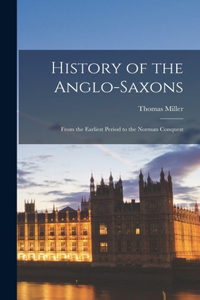 History of the Anglo-Saxons

Thomas Miller

From the Earliest Period to the Norman Conquest